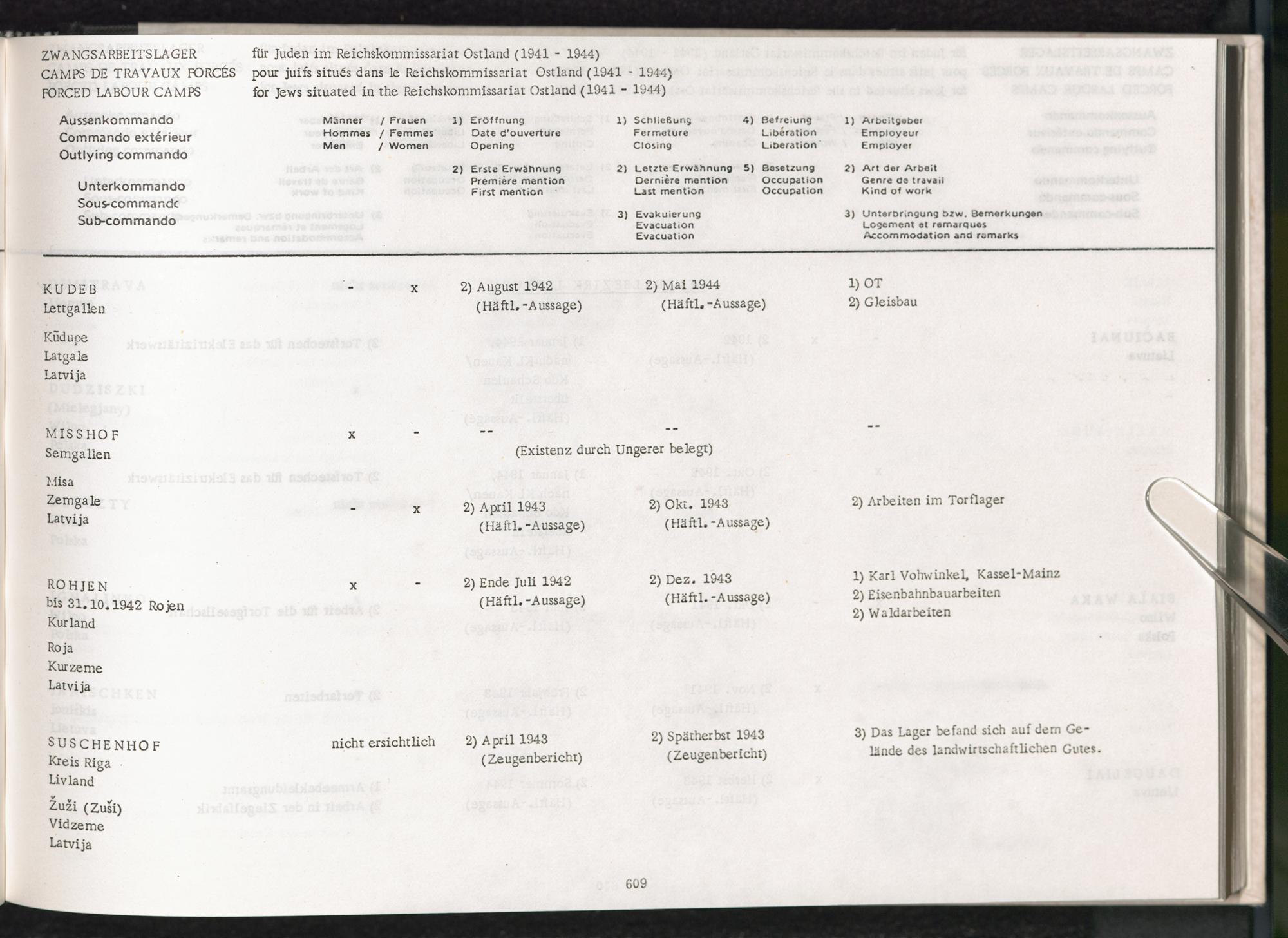 ZWANGSARBEITSLAGER für Juden im Reichskommissariat Ostland (1941 - 1944)
CAMPS DE TRAVAUX FORCÉS pour juifs situés dans le Reichskommissariat Ostland (1941 - 1944)
FORCED LABOUR CAMPS for Jews situated in the Reichskommissariat Ostland (1941 - 1944)

Aussenkommando
Commando extérieur
Outlying commando

Unterkommando
Sous-commando
Sub-commando

Männer / Frauen
Hommes / Femmes
Men / Women

1) Eröffnung
Date d'ouverture
Opening

2) Erste Erwähnung
Première mention
First mention

1) Schließung
Fermeture
Closing

2) Letzte Erwähnung
Dernière mention
Last mention

3) Evakuierung
Evacuation
Evacuation

4) Befreiung
Libération
Liberation

5) Besetzung
Occupation
Occupation

1) Arbeitgeber
Employeur
Employer

2) Art der Arbeit
Genre de travail
Kind of work

3) Unterbringung bzw. Bemerkungen
Logement et remarques
Accommodation and remarks

| | | | | | |
|---|---|---|---|---|---|
| KUDEB Lettgallen Kūdupe Latgale Latvija | - | x | 2) August 1942 (Häftl.-Aussage) | 2) Mai 1944 (Häftl.-Aussage) | 1) OT 2) Gleisbau |
| MISSHOF Semgallen Misa Zemgale Latvija | x | - | -- (Existenz durch Ungerer belegt) | -- | -- |
| | - | x | 2) April 1943 (Häftl.-Aussage) | 2) Okt. 1943 (Häftl.-Aussage) | 2) Arbeiten im Torflager |
| ROHJEN bis 31.10.1942 Rojen Kurland Roja Kurzeme Latvija | x | - | 2) Ende Juli 1942 (Häftl.-Aussage) | 2) Dez. 1943 (Häftl.-Aussage) | 1) Karl Vohwinkel, Kassel-Mainz 2) Eisenbahnbauarbeiten 2) Waldarbeiten |
| SUSCHENHOF Kreis Riga Livland Žuži (Zuši) Vidzeme Latvija | nicht ersichtlich | | 2) April 1943 (Zeugenbericht) | 2) Spätherbst 1943 (Zeugenbericht) | 3) Das Lager befand sich auf dem Gelände des landwirtschaftlichen Gutes. |

609